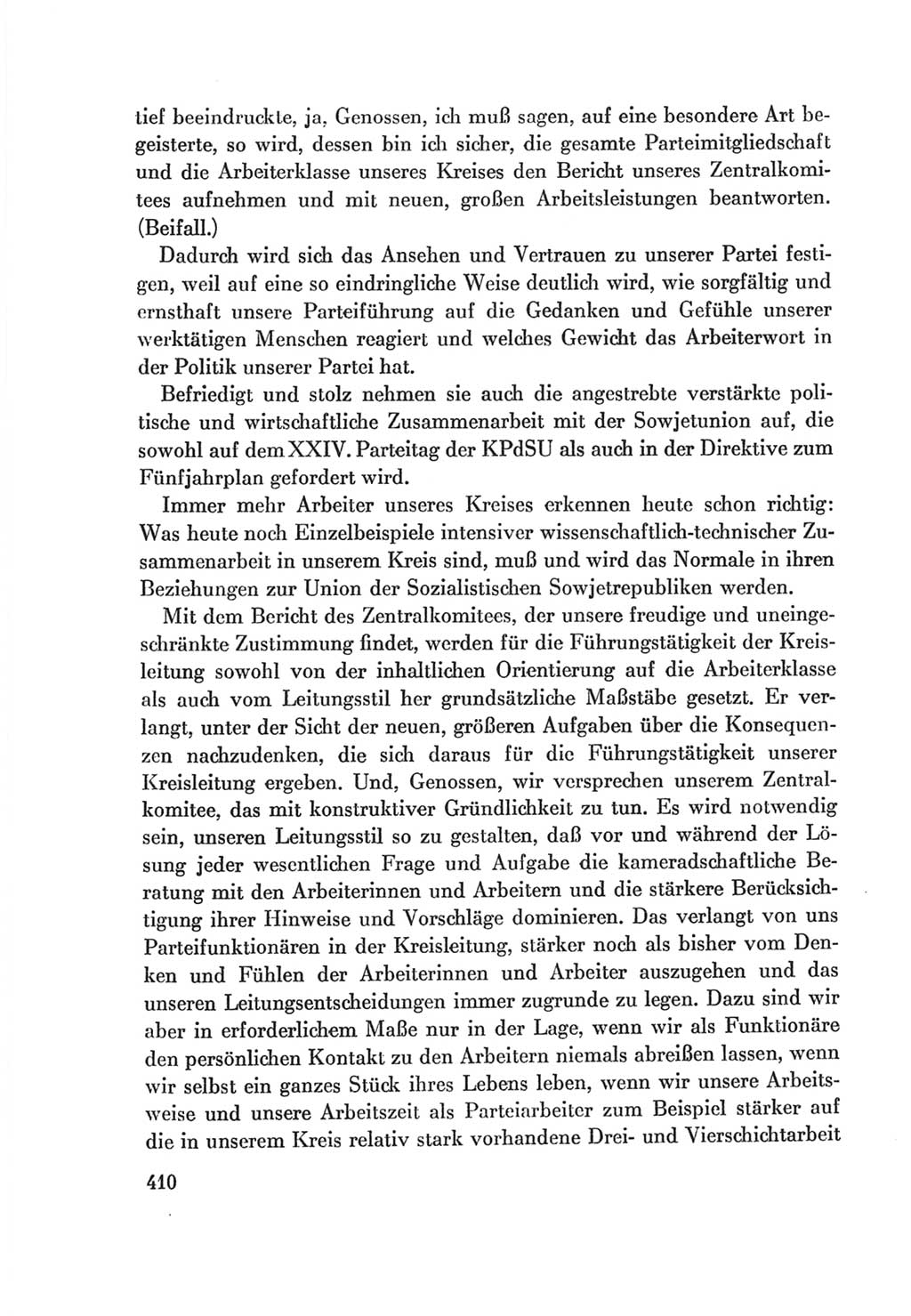 tief beeindruckte, ja, Genossen, ich muß sagen, auf eine besondere Art begeisterte, so wird, dessen bin ich sicher, die gesamte Parteimitgliedschaft und die Arbeiterklasse unseres Kreises den Bericht unseres Zentralkomitees aufnehmen und mit neuen, großen Arbeitsleistungen beantworten. (Beifall.)

Dadurch wird sich das Ansehen und Vertrauen zu unserer Partei festigen, weil auf eine so eindringliche Weise deutlich wird, wie sorgfältig und ernsthaft unsere Parteiführung auf die Gedanken und Gefühle unserer werktätigen Menschen reagiert und welches Gewicht das Arbeiterwort in der Politik unserer Partei hat.

Befriedigt und stolz nehmen sie auch die angestrebte verstärkte politische und wirtschaftliche Zusammenarbeit mit der Sowjetunion auf, die sowohl auf dem XXIV. Parteitag der KPdSU als auch in der Direktive zum Fünfjahrplan gefordert wird.

Immer mehr Arbeiter unseres Kreises erkennen heute schon richtig: Was heute noch Einzelbeispiele intensiver wissenschaftlich-technischer Zusammenarbeit in unserem Kreis sind, muß und wird das Normale in ihren Beziehungen zur Union der Sozialistischen Sowjetrepubliken werden.

Mit dem Bericht des Zentralkomitees, der unsere freudige und uneingeschränkte Zustimmung findet, werden für die Führungstätigkeit der Kreisleitung sowohl von der inhaltlichen Orientierung auf die Arbeiterklasse als auch vom Leitungsstil her grundsätzliche Maßstäbe gesetzt. Er verlangt, unter der Sicht der neuen, größeren Aufgaben über die Konsequenzen nachzudenken, die sich daraus für die Führungstätigkeit unserer Kreisleitung ergeben. Und, Genossen, wir versprechen unserem Zentralkomitee, das mit konstruktiver Gründlichkeit zu tun. Es wird notwendig sein, unseren Leitungsstil so zu gestalten, daß vor und während der Lösung jeder wesentlichen Frage und Aufgabe die kameradschaftliche Beratung mit den Arbeiterinnen und Arbeitern und die stärkere Berücksichtigung ihrer Hinweise und Vorschläge dominieren. Das verlangt von uns Parteifunktionären in der Kreisleitung, stärker noch als bisher vom Denken und Fühlen der Arbeiterinnen und Arbeiter auszugehen und das unseren Leitungsentscheidungen immer zugrunde zu legen. Dazu sind wir aber in erforderlichem Maße nur in der Lage, wenn wir als Funktionäre den persönlichen Kontakt zu den Arbeitern niemals abreißen lassen, wenn wir selbst ein ganzes Stück ihres Lebens leben, wenn wir unsere Arbeitsweise und unsere Arbeitszeit als Parteiarbeiter zum Beispiel stärker auf die in unserem Kreis relativ stark vorhandene Drei- und Vierschichtarbeit

410